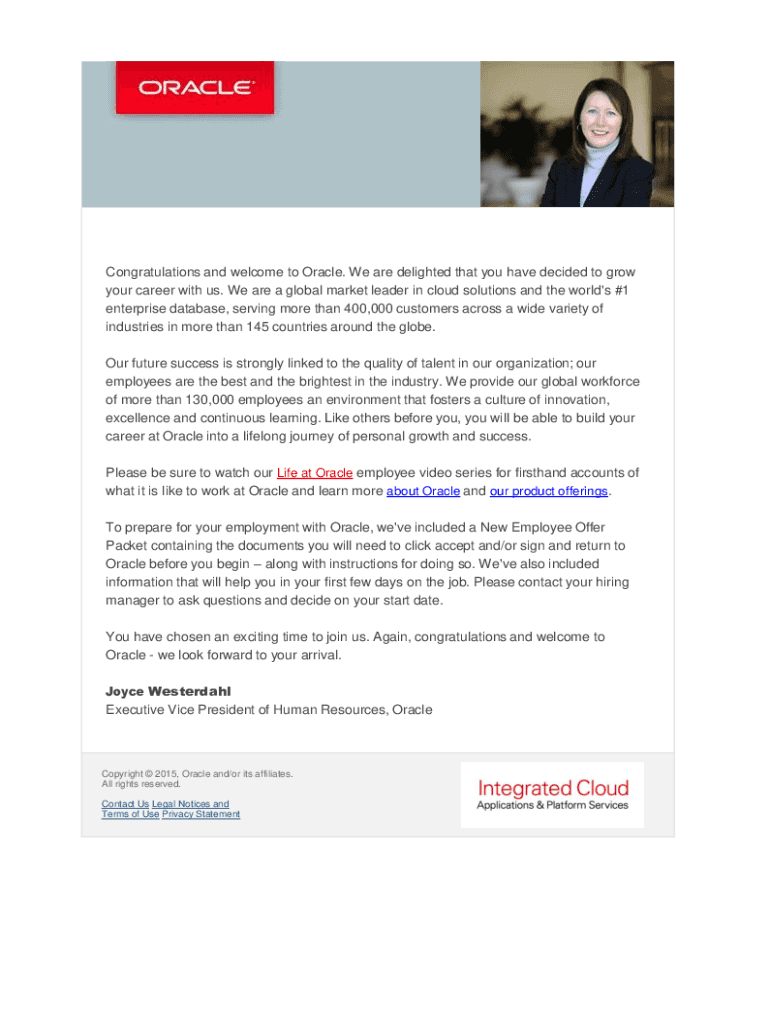 ORACLE

Congratulations and welcome to Oracle. We are delighted that you have decided to grow your career with us. We are a global market leader in cloud solutions and the world's #1 enterprise database, serving more than 400,000 customers across a wide variety of industries in more than 145 countries around the globe.

Our future success is strongly linked to the quality of talent in our organization; our employees are the best and the brightest in the industry. We provide our global workforce of more than 130,000 employees an environment that fosters a culture of innovation, excellence and continuous learning. Like others before you, you will be able to build your career at Oracle into a lifelong journey of personal growth and success.

Please be sure to watch our Life at Oracle employee video series for firsthand accounts of what it is like to work at Oracle and learn more about Oracle and our product offerings.

To prepare for your employment with Oracle, we've included a New Employee Offer Packet containing the documents you will need to click accept and/or sign and return to Oracle before you begin – along with instructions for doing so. We've also included information that will help you in your first few days on the job. Please contact your hiring manager to ask questions and decide on your start date.

You have chosen an exciting time to join us. Again, congratulations and welcome to Oracle - we look forward to your arrival.

Joyce Westerdahl
Executive Vice President of Human Resources, Oracle

Copyright © 2015, Oracle and/or its affiliates.
All rights reserved.

Contact Us Legal Notices and Terms of Use Privacy Statement

Integrated Cloud
Applications & Platform Services